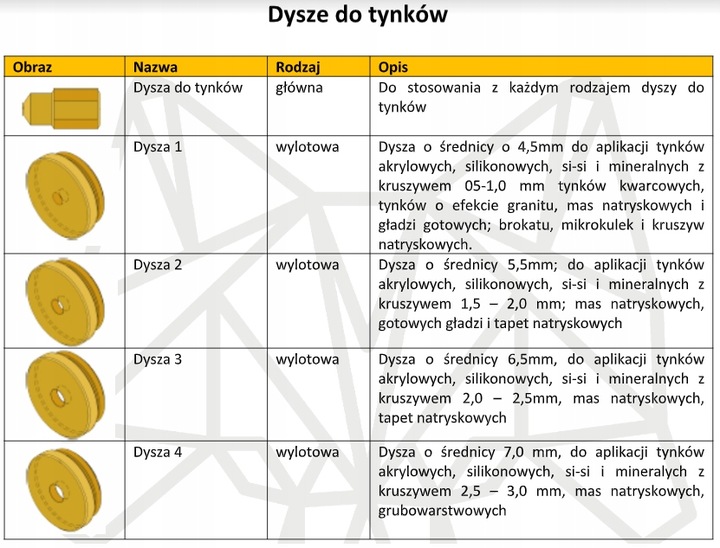 Dysze do tynków

| Obraz | Nazwa | Rodzaj | Opis |
|---|---|---|---|
| | Dysza do tynków | główna | Do stosowania z każdym rodzajem dyszy do tynków |
| | Dysza 1 | wylotowa | Dysza o średnicy o 4,5mm do aplikacji tynków akrylowych, silikonowych, si-si i mineralnych z kruszywem 05-1,0 mm tynków kwarcowych, tynków o efekcie granitu, mas natryskowych i gładzi gotowych; brokatu, mikrokulek i kruszyw natryskowych. |
| | Dysza 2 | wylotowa | Dysza o średnicy 5,5mm; do aplikacji tynków akrylowych, silikonowych, si-si i mineralnych z kruszywem 1,5 – 2,0 mm; mas natryskowych, gotowych gładzi i tapet natryskowych |
| | Dysza 3 | wylotowa | Dysza o średnicy 6,5mm, do aplikacji tynków akrylowych, silikonowych, si-si i mineralnych z kruszywem 2,0 – 2,5mm, mas natryskowych, tapet natryskowych |
| | Dysza 4 | wylotowa | Dysza o średnicy 7,0 mm, do aplikacji tynków akrylowych, silikonowych, si-si i mineralych z kruszywem 2,5 – 3,0 mm, mas natryskowych, grubowarstwowych |